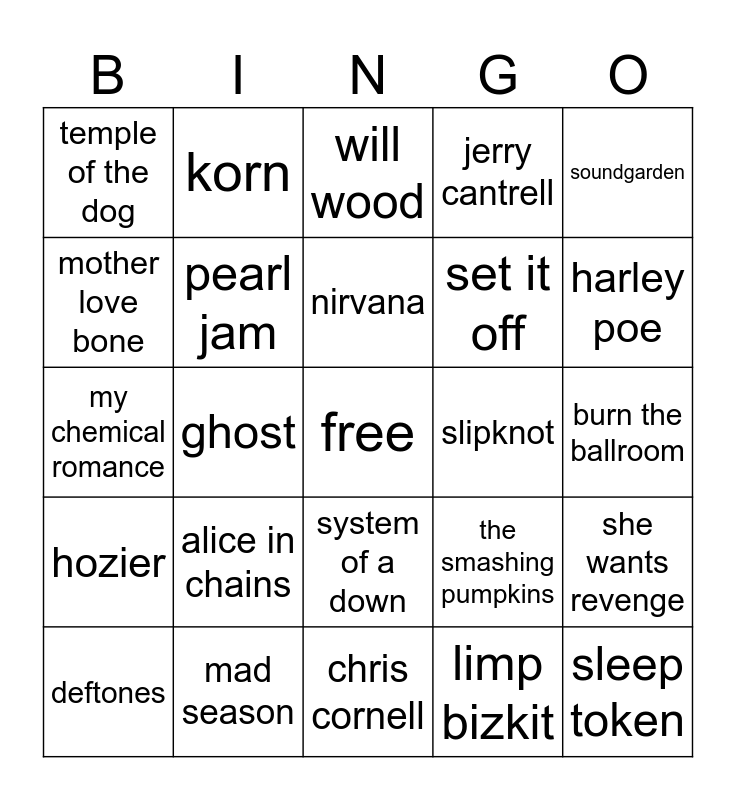 | B | I | N | G | O |
|---|---|---|---|---|
| temple of the dog | korn | will wood | jerry cantrell | soundgarden |
| mother love bone | pearl jam | nirvana | set it off | harley poe |
| my chemical romance | ghost | free | slipknot | burn the ballroom |
| hozier | alice in chains | system of a down | the smashing pumpkins | she wants revenge |
| deftones | mad season | chris cornell | limp bizkit | sleep token |